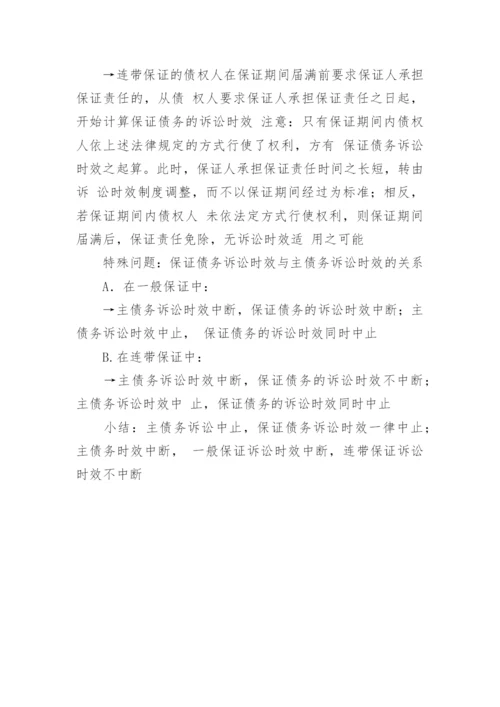 →连带保证的债权人在保证期间届满前要求保证人承担保证责任的，从债 权人要求保证人承担保证责任之日起，开始计算保证债务的诉讼时效 注意：只有保证期间内债权人依上述法律规定的方式行使了权利，方有 保证债务诉讼时效之起算。此时，保证人承担保证责任时间之长短，转由诉 讼时效制度调整，而不以保证期间经过为标准；相反，若保证期间内债权人 未依法定方式行使权利，则保证期间届满后，保证责任免除，无诉讼时效适 用之可能

特殊问题：保证债务诉讼时效与主债务诉讼时效的关系

A．在一般保证中：

→主债务诉讼时效中断，保证债务的诉讼时效中断；主债务诉讼时效中止， 保证债务的诉讼时效同时中止

B.在连带保证中：

→主债务诉讼时效中断，保证债务的诉讼时效不中断；主债务诉讼时效中 止，保证债务的诉讼时效同时中止

小结：主债务诉讼中止，保证债务诉讼时效一律中止；主债务时效中断， 一般保证诉讼时效中断，连带保证诉讼时效不中断